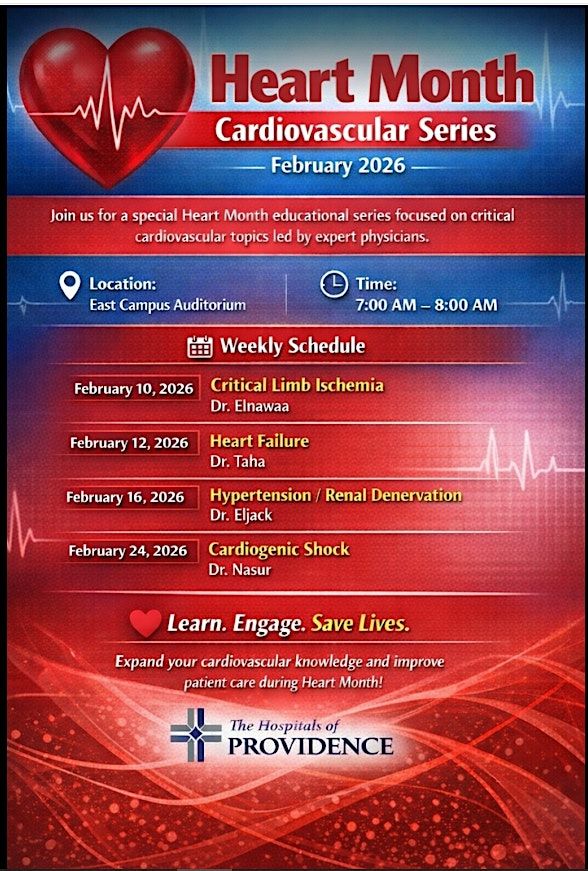 Heart Month
Cardiovascular Series
— February 2026 —

Join us for a special Heart Month educational series focused on critical cardiovascular topics led by expert physicians.

Location:
East Campus Auditorium

Time:
7:00 AM – 8:00 AM

Weekly Schedule

February 10, 2026
Critical Limb Ischemia
Dr. Elnawaa

February 12, 2026
Heart Failure
Dr. Taha

February 16, 2026
Hypertension / Renal Denervation
Dr. Eljack

February 24, 2026
Cardiogenic Shock
Dr. Nasur

Learn. Engage. Save Lives.

Expand your cardiovascular knowledge and improve patient care during Heart Month!

The Hospitals of
PROVIDENCE